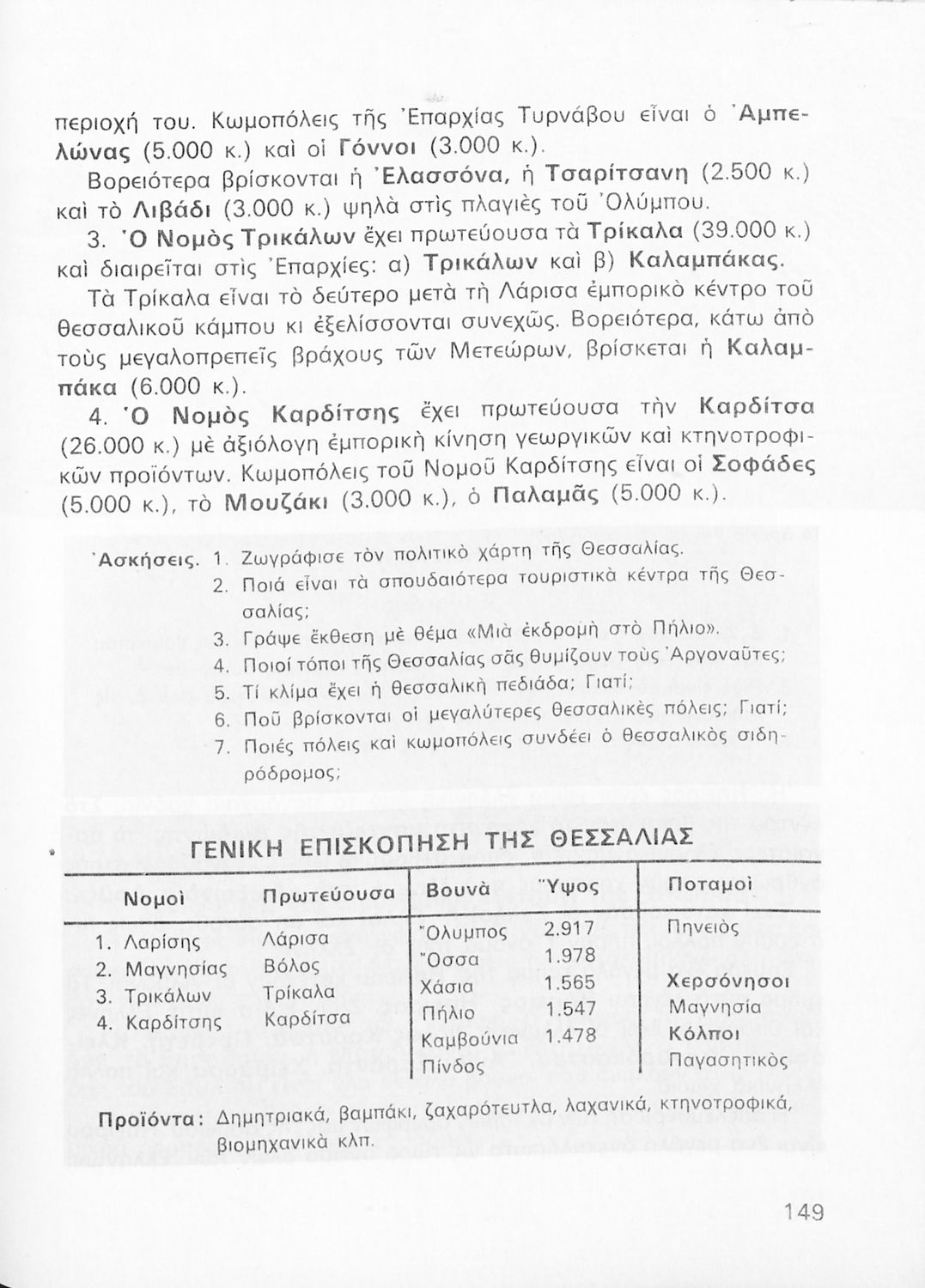 περιοχή του. Κωμοπόλεις τῆς Ἐπαρχίας Τυρνάβου εἶναι ὁ Ἀμπελώνας (5.000 κ.) καὶ οἱ Γόννοι (3.000 κ.).

Βορειότερα βρίσκονται ἡ Ἐλασσόνα, ἡ Τσαρίτσανη (2.500 κ.) καὶ τὸ Λιβάδι (3.000 κ.) ψηλὰ στὶς πλαγιὲς τοῦ Ὀλύμπου.

3. Ὁ Νομὸς Τρικάλων ἔχει πρωτεύουσα τὰ Τρίκαλα (39.000 κ.) καὶ διαιρεῖται στὶς Ἐπαρχίες: α) Τρικάλων καὶ β) Καλαμπάκας.

Τὰ Τρίκαλα εἶναι τὸ δεύτερο μετὰ τὴ Λάρισα ἐμπορικὸ κέντρο τοῦ θεσσαλικοῦ κάμπου κι ἐξελίσσονται συνεχῶς. Βορειότερα, κάτω ἀπὸ τοὺς μεγαλοπρεπεῖς βράχους τῶν Μετεώρων, βρίσκεται ἡ Καλαμπάκα (6.000 κ.).

4. Ὁ Νομὸς Καρδίτσης ἔχει πρωτεύουσα τὴν Καρδίτσα (26.000 κ.) μὲ ἀξιόλογη ἐμπορικὴ κίνηση γεωργικῶν καὶ κτηνοτροφικῶν προϊόντων. Κωμοπόλεις τοῦ Νομοῦ Καρδίτσης εἶναι οἱ Σοφάδες (5.000 κ.), τὸ Μουζάκι (3.000 κ.), ὁ Παλαμᾶς (5.000 κ.).

Ἀσκήσεις. 1. Ζωγράφισε τὸν πολιτικὸ χάρτη τῆς Θεσσαλίας.
2. Ποιά εἶναι τὰ σπουδαιότερα τουριστικὰ κέντρα τῆς Θεσσαλίας;
3. Γράψε ἔκθεση μὲ θέμα «Μιὰ ἐκδρομὴ στὸ Πήλιο».
4. Ποιοί τόποι τῆς Θεσσαλίας σᾶς θυμίζουν τοὺς Ἀργοναῦτες;
5. Τί κλίμα ἔχει ἡ θεσσαλικὴ πεδιάδα; Γιατί;
6. Ποῦ βρίσκονται οἱ μεγαλύτερες θεσσαλικὲς πόλεις; Γιατί;
7. Ποιές πόλεις καὶ κωμοπόλεις συνδέει ὁ θεσσαλικὸς σιδηρόδρομος;

ΓΕΝΙΚΗ ΕΠΙΣΚΟΠΗΣΗ ΤΗΣ ΘΕΣΣΑΛΙΑΣ

| Νομοὶ | Πρωτεύουσα | Βουνὰ | Ὕψος | Ποταμοὶ |
|---|---|---|---|---|
| 1. Λαρίσης | Λάρισα | Ὄλυμπος | 2.917 | Πηνειὸς |
| 2. Μαγνησίας | Βόλος | Ὄσσα | 1.978 | |
| 3. Τρικάλων | Τρίκαλα | Χάσια | 1.565 | Χερσόνησοι |
| 4. Καρδίτσης | Καρδίτσα | Πήλιο | 1.547 | Μαγνησία |
| | | Καμβούνια | 1.478 | Κόλποι |
| | | Πίνδος | | Παγασητικὸς |

Προϊόντα: Δημητριακά, βαμπάκι, ζαχαρότευτλα, λαχανικά, κτηνοτροφικά, βιομηχανικὰ κλπ.

149